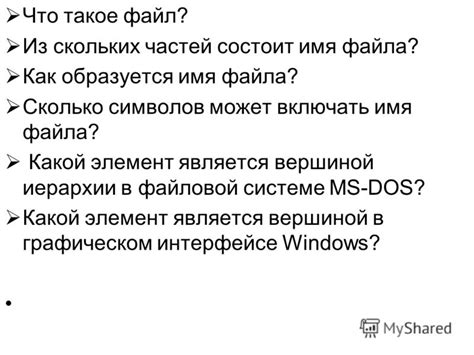 ➢Что такое файл?

➢Из скольких частей состоит имя файла?

➢Как образуется имя файла?

➢Сколько символов может включать имя файла?

➢ Какой элемент является вершиной иерархии в файловой системе MS-DOS?

➢Какой элемент является вершиной в графическом интерфейсе Windows?

•

MyShared